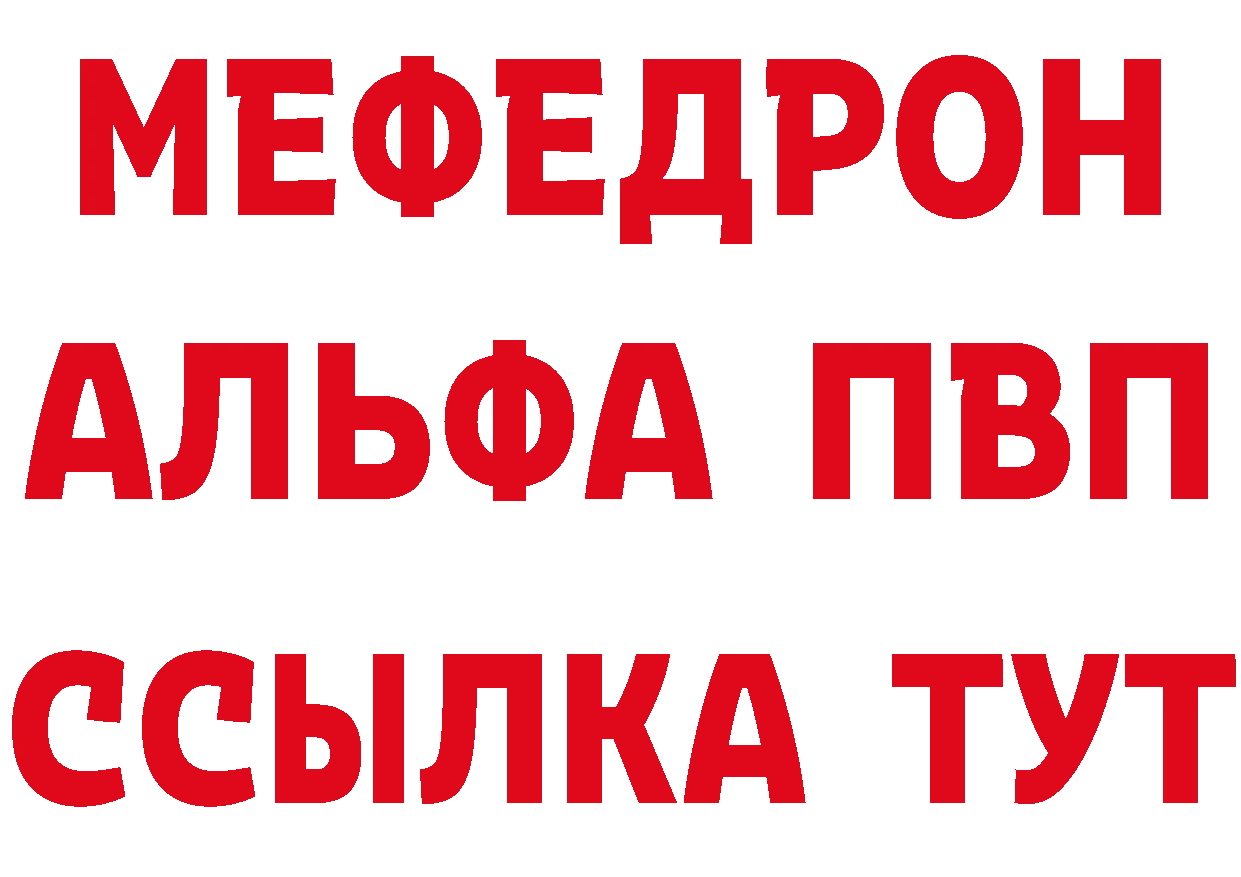 МЕФЕДРОН
АЛЬФА ПВП
ССЫЛКА ТУТ